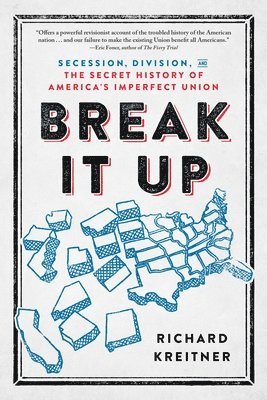 "Offers a powerful revisionist account of the troubled history of the American nation . . . and our failure to make the existing Union benefit all Americans."
—Eric Foner, author of The Fiery Trial

SECESSION, DIVISION, AND THE SECRET HISTORY OF AMERICA'S IMPERFECT UNION

BREAK IT UP

RICHARD KREITNER